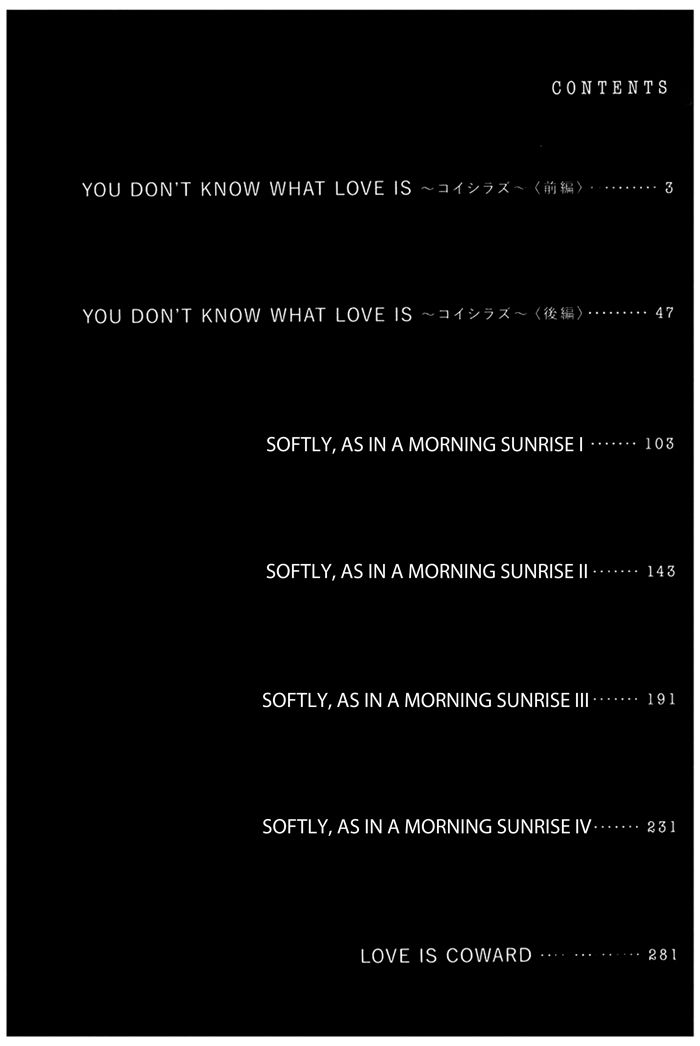 CONTENTS

YOU DON'T KNOW WHAT LOVE IS ～コイシラズ～〈前編〉 3

YOU DON'T KNOW WHAT LOVE IS ～コイシラズ～〈後編〉 47

SOFTLY, AS IN A MORNING SUNRISE I 103

SOFTLY, AS IN A MORNING SUNRISE II 143

SOFTLY, AS IN A MORNING SUNRISE III 191

SOFTLY, AS IN A MORNING SUNRISE IV 231

LOVE IS COWARD 281